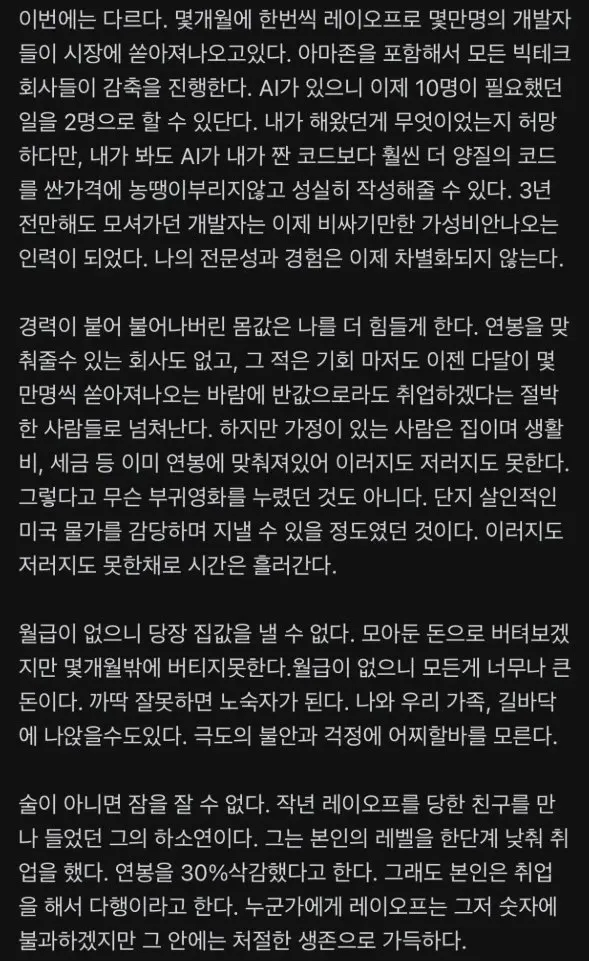 이번에는 다르다. 몇개월에 한번씩 레이오프로 몇만명의 개발자들이 시장에 쏟아져나오고있다. 아마존을 포함해서 모든 빅테크 회사들이 감축을 진행한다. AI가 있으니 이제 10명이 필요했던 일을 2명으로 할 수 있단다. 내가 해왔던게 무엇이었는지 허망하다만, 내가 봐도 AI가 내가 짠 코드보다 훨씬 더 양질의 코드를 싼가격에 농땡이부리지않고 성실히 작성해줄 수 있다. 3년 전만해도 모셔가던 개발자는 이제 비싸기만한 가성비안나오는 인력이 되었다. 나의 전문성과 경험은 이제 차별화되지 않는다.

경력이 붙어 불어나버린 몸값은 나를 더 힘들게 한다. 연봉을 맞춰줄수 있는 회사도 없고, 그 적은 기회 마저도 이젠 다달이 몇 만명씩 쏟아져나오는 바람에 반값으로라도 취업하겠다는 절박한 사람들로 넘쳐난다. 하지만 가정이 있는 사람은 집이며 생활비, 세금 등 이미 연봉에 맞춰져있어 이러지도 저러지도 못한다. 그렇다고 무슨 부귀영화를 누렸던 것도 아니다. 단지 살인적인 미국 물가를 감당하며 지낼 수 있을 정도였던 것이다. 이러지도 저러지도 못한채로 시간은 흘러간다.

월급이 없으니 당장 집값을 낼 수 없다. 모아둔 돈으로 버텨보겠지만 몇개월밖에 버티지못한다.월급이 없으니 모든게 너무나 큰 돈이다. 까딱 잘못하면 노숙자가 된다. 나와 우리 가족, 길바닥에 나앉을수도있다. 극도의 불안과 걱정에 어찌할바를 모른다.

술이 아니면 잠을 잘 수 없다. 작년 레이오프를 당한 친구를 만나 들었던 그의 하소연이다. 그는 본인의 레벨을 한단계 낮춰 취업을 했다. 연봉을 30%삭감했다고 한다. 그래도 본인은 취업을 해서 다행이라고 한다. 누군가에게 레이오프는 그저 숫자에 불과하겠지만 그 안에는 처절한 생존으로 가득하다.